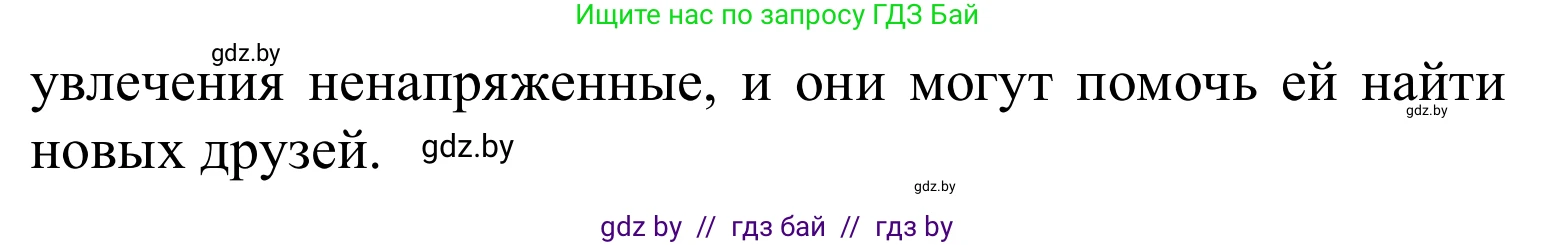 Ищите нас по запросу ГДЗ Бай

gdz.by

увлечения ненапряженные, и они могут помочь ей найти новых друзей. gdz.by

gdz.by

gdz.by

gdz by // гдз бай // гдз by